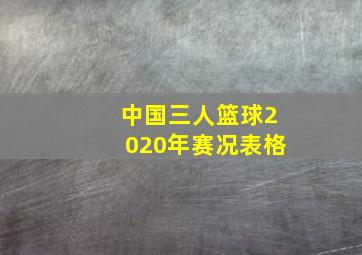 中国三人篮球2020年赛况表格